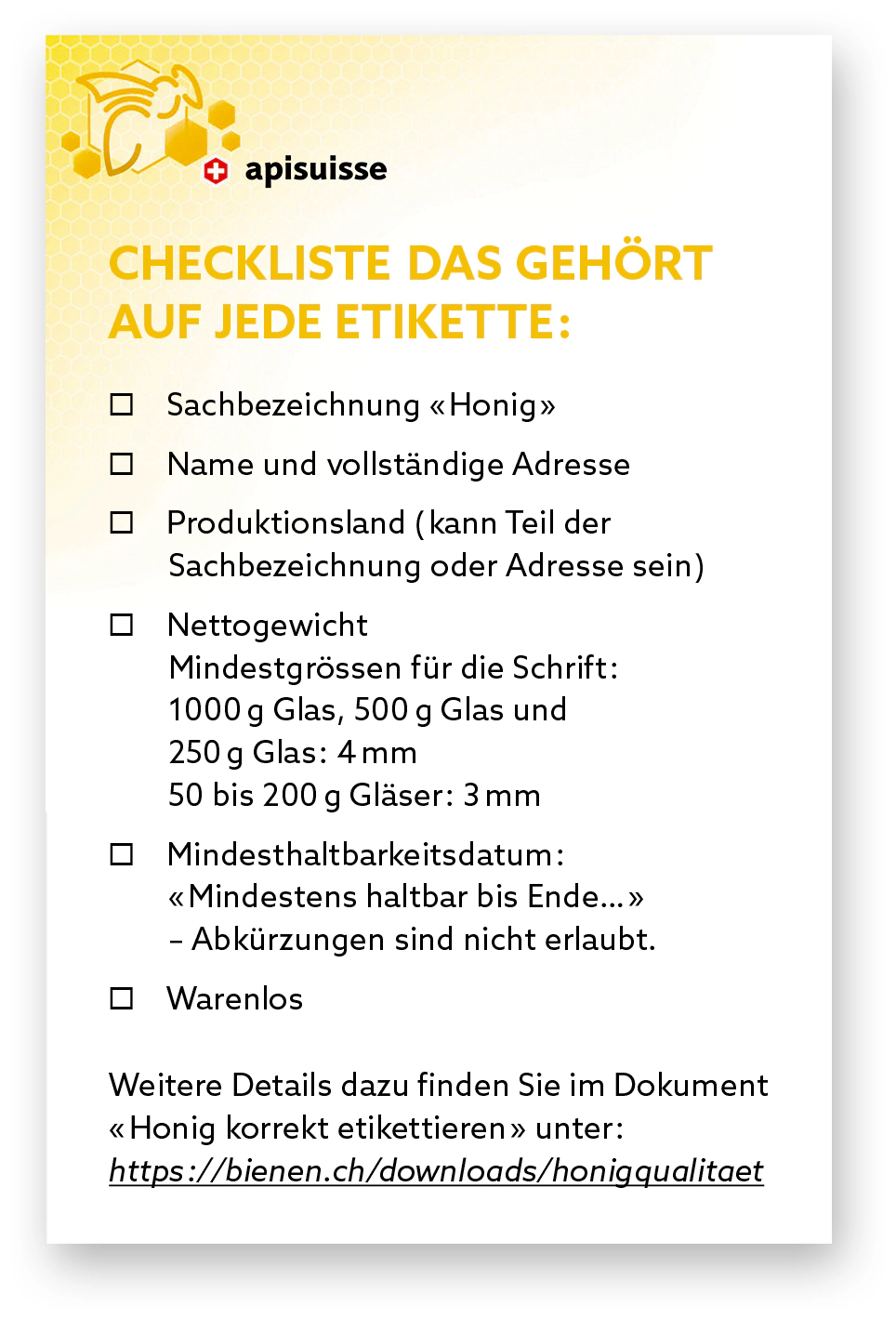 apisuisse

CHECKLISTE DAS GEHÖRT AUF JEDE ETIKETTE:

☐ Sachbezeichnung «Honig»

☐ Name und vollständige Adresse

☐ Produktionsland (kann Teil der Sachbezeichnung oder Adresse sein)

☐ Nettogewicht
Mindestgrössen für die Schrift:
1000 g Glas, 500 g Glas und
250 g Glas: 4 mm
50 bis 200 g Gläser: 3 mm

☐ Mindesthaltbarkeitsdatum:
«Mindestens haltbar bis Ende...»
– Abkürzungen sind nicht erlaubt.

☐ Warenlos

Weitere Details dazu finden Sie im Dokument «Honig korrekt etikettieren» unter:
https://bienen.ch/downloads/honigqualitaet